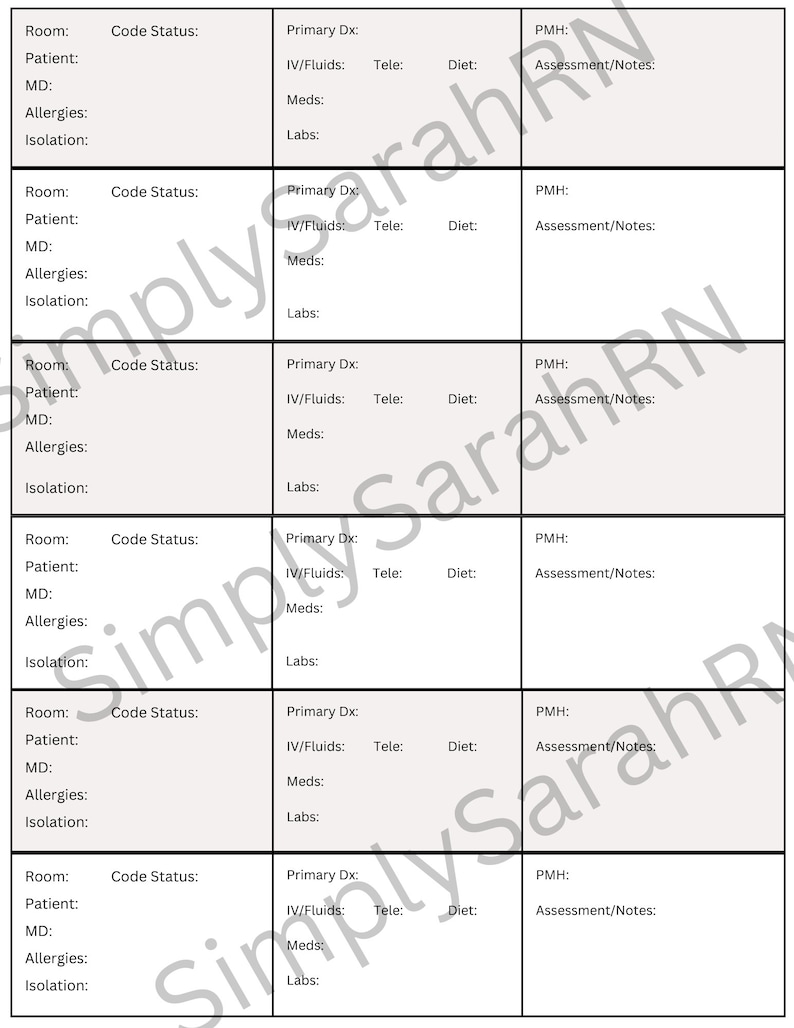 | Room: Code Status: Patient: MD: Allergies: Isolation: | Primary Dx: IV/Fluids: Tele: Diet: Meds: Labs: | PMH: Assessment/Notes: |
|---|---|---|
| Room: Code Status: Patient: MD: Allergies: Isolation: | Primary Dx: IV/Fluids: Tele: Diet: Meds: Labs: | PMH: Assessment/Notes: |
| Room: Code Status: Patient: MD: Allergies: Isolation: | Primary Dx: IV/Fluids: Tele: Diet: Meds: Labs: | PMH: Assessment/Notes: |
| Room: Code Status: Patient: MD: Allergies: Isolation: | Primary Dx: IV/Fluids: Tele: Diet: Meds: Labs: | PMH: Assessment/Notes: |
| Room: Code Status: Patient: MD: Allergies: Isolation: | Primary Dx: IV/Fluids: Tele: Diet: Meds: Labs: | PMH: Assessment/Notes: |
| Room: Code Status: Patient: MD: Allergies: Isolation: | Primary Dx: IV/Fluids: Tele: Diet: Meds: Labs: | PMH: Assessment/Notes: |

SimplySarahRN SimplySarahRN SimplySarahRN SimplySarahRN